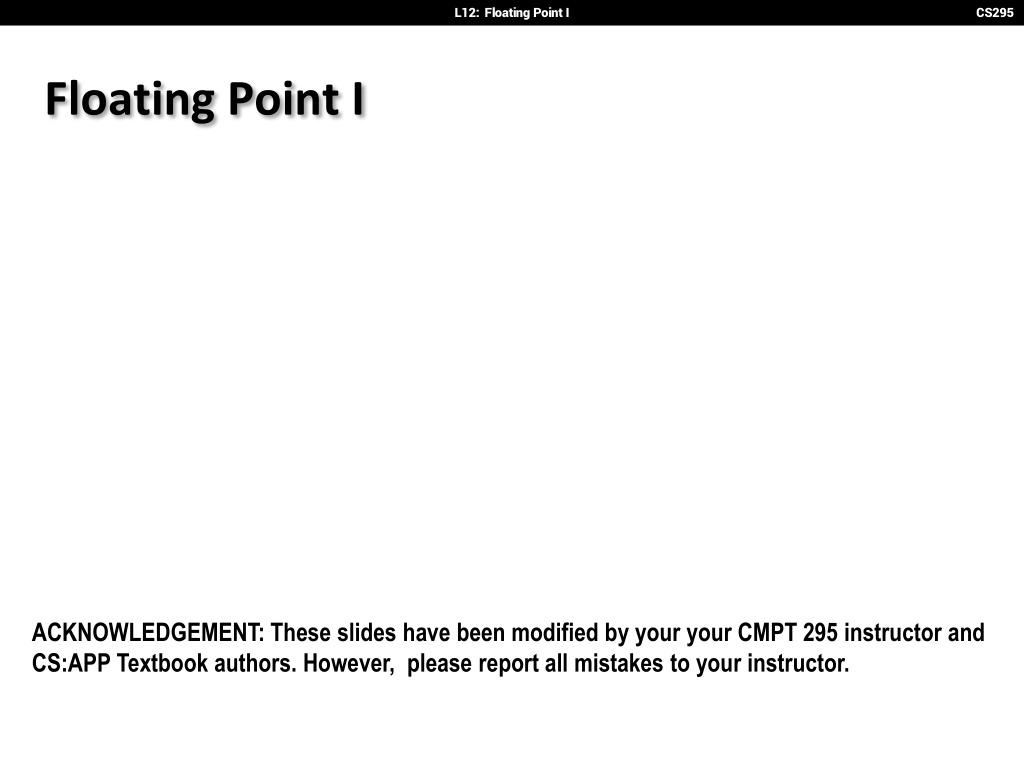 L12: Floating Point I
CS295

Floating Point I

ACKNOWLEDGEMENT: These slides have been modified by your your CMPT 295 instructor and CS:APP Textbook authors. However, please report all mistakes to your instructor.